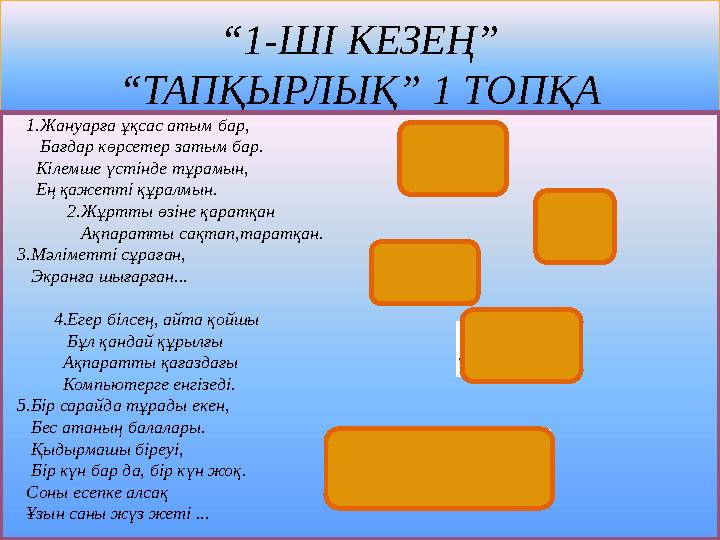 “1-ШІ КЕЗЕҢ”
“ТАПҚЫРЛЫҚ” 1 ТОПҚА

1.Жануарға ұқсас атым бар,
Бағдар көрсетер затым бар.
Кілемше үстінде тұрамын,
Ең қажетті құралмын.

2.Жұртты өзіне қаратқан
Ақпаратты сақтап,таратқан.

3.Мәліметті сұраған,
Экранға шығарған...

4.Егер білсең, айта қойшы
Бұл қандай құрылғы
Ақпаратты қағаздағы
Компьютерге енгізеді.

5.Бір сарайда тұрады екен,
Бес атаның балалары.
Қыдырмашы біреуі,
Бір күн бар да, бір күн жоқ.
Соны есепке алсақ
Ұзын саны жүз жеті ...